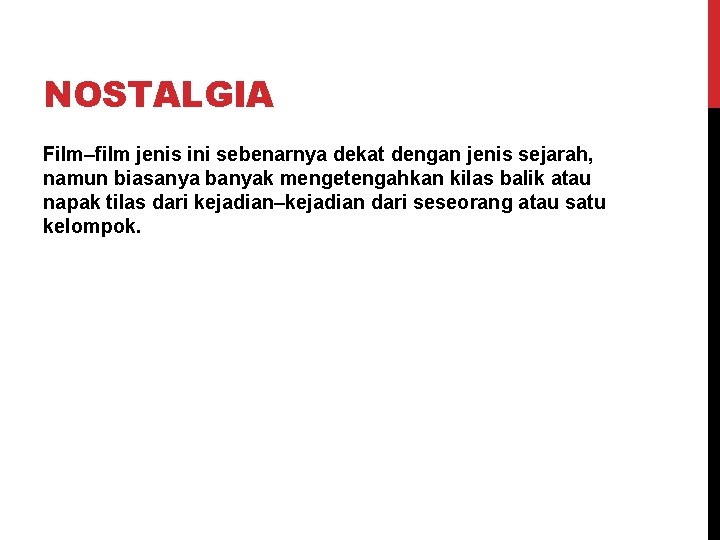 NOSTALGIA

Film–film jenis ini sebenarnya dekat dengan jenis sejarah, namun biasanya banyak mengetengahkan kilas balik atau napak tilas dari kejadian–kejadian dari seseorang atau satu kelompok.